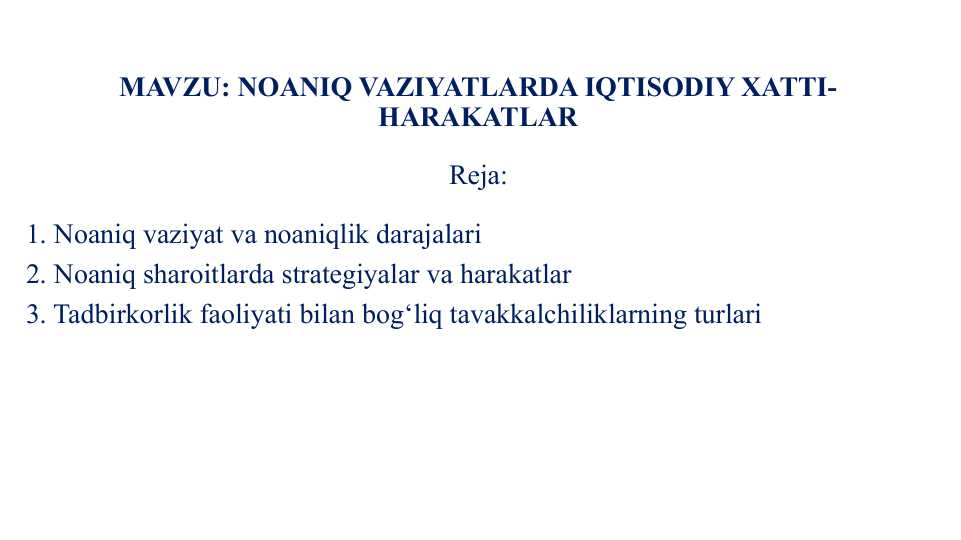 MAVZU: NOANIQ VAZIYATLARDA IQTISODIY XATTI-HARAKATLAR

Reja:

1. Noaniq vaziyat va noaniqlik darajalari
2. Noaniq sharoitlarda strategiyalar va harakatlar
3. Tadbirkorlik faoliyati bilan bog‘liq tavakkalchiliklarning turlari